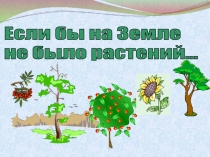 Если бы на Земле не было растений…